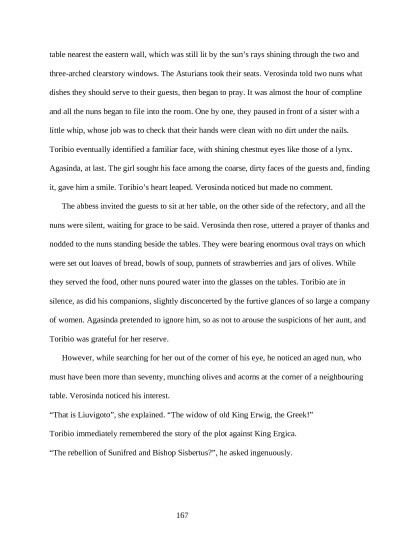 table nearest the eastern wall, which was still lit by the sun's rays shining through the two and three-arched clearstory windows. The Asturians took their seats. Verosinda told two nuns what dishes they should serve to their guests, then began to pray. It was almost the hour of compline and all the nuns began to file into the room. One by one, they paused in front of a sister with a little whip, whose job was to check that their hands were clean with no dirt under the nails. Toribio eventually identified a familiar face, with shining chestnut eyes like those of a lynx. Agasinda, at last. The girl sought his face among the coarse, dirty faces of the guests and, finding it, gave him a smile. Toribio's heart leaped. Verosinda noticed but made no comment.

The abbess invited the guests to sit at her table, on the other side of the refectory, and all the nuns were silent, waiting for grace to be said. Verosinda then rose, uttered a prayer of thanks and nodded to the nuns standing beside the tables. They were bearing enormous oval trays on which were set out loaves of bread, bowls of soup, punnets of strawberries and jars of olives. While they served the food, other nuns poured water into the glasses on the tables. Toribio ate in silence, as did his companions, slightly disconcerted by the furtive glances of so large a company of women. Agasinda pretended to ignore him, so as not to arouse the suspicions of her aunt, and Toribio was grateful for her reserve.

However, while searching for her out of the corner of his eye, he noticed an aged nun, who must have been more than seventy, munching olives and acorns at the corner of a neighbouring table. Verosinda noticed his interest.

"That is Liuvigoto", she explained. "The widow of old King Erwig, the Greek!"

Toribio immediately remembered the story of the plot against King Ergica.

"The rebellion of Sunifred and Bishop Sisbertus?", he asked ingenuously.

167